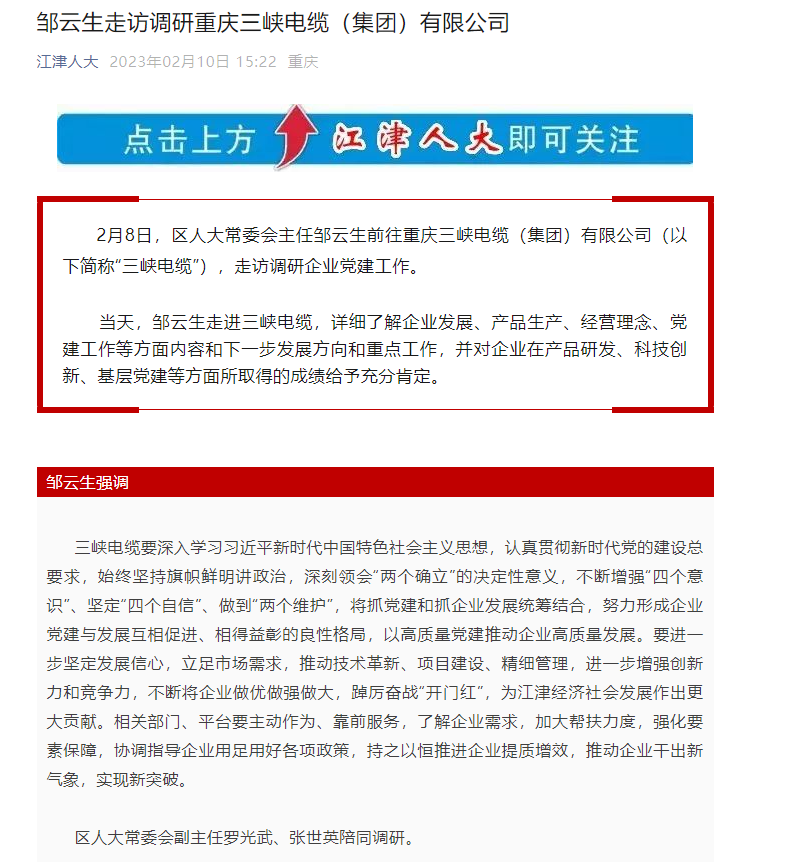 邹云生走访调研重庆三峡电缆（集团）有限公司

江津人大 2023年02月10日 15:22 重庆

点击上方 江津人大即可关注

2月8日，区人大常委会主任邹云生前往重庆三峡电缆（集团）有限公司（以下简称“三峡电缆”），走访调研企业党建工作。

当天，邹云生走进三峡电缆，详细了解企业发展、产品生产、经营理念、党建工作等方面内容和下一步发展方向和重点工作，并对企业在产品研发、科技创新、基层党建等方面所取得的成绩给予充分肯定。

邹云生强调

三峡电缆要深入学习习近平新时代中国特色社会主义思想，认真贯彻新时代党的建设总要求，始终坚持旗帜鲜明讲政治，深刻领会“两个确立”的决定性意义，不断增强“四个意识”、坚定“四个自信”、做到“两个维护”，将抓党建和抓企业发展统筹结合，努力形成企业党建与发展互相促进、相得益彰的良性格局，以高质量党建推动企业高质量发展。要进一步坚定发展信心，立足市场需求，推动技术革新、项目建设、精细管理，进一步增强创新力和竞争力，不断将企业做优做强做大，踔厉奋战“开门红”，为江津经济社会发展作出更大贡献。相关部门、平台要主动作为、靠前服务，了解企业需求，加大帮扶力度，强化要素保障，协调指导企业用足用好各项政策，持之以恒推进企业提质增效，推动企业干出新气象，实现新突破。

区人大常委会副主任罗光武、张世英陪同调研。